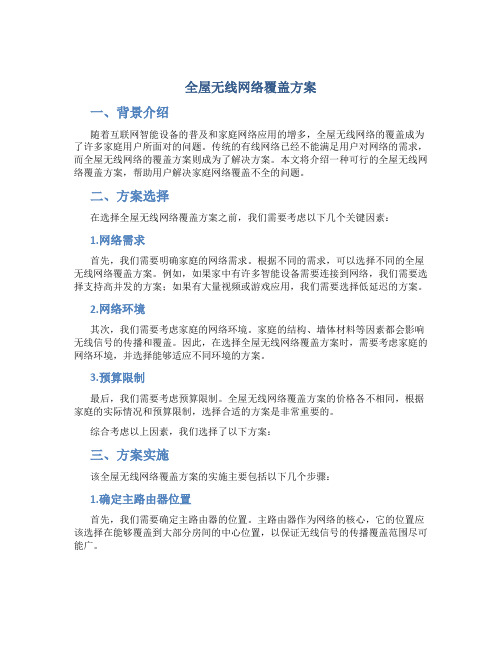 全屋无线网络覆盖方案

一、背景介绍

随着互联网智能设备的普及和家庭网络应用的增多，全屋无线网络的覆盖成为了许多家庭用户所面对的问题。传统的有线网络已经不能满足用户对网络的需求，而全屋无线网络的覆盖方案则成为了解决方案。本文将介绍一种可行的全屋无线网络覆盖方案，帮助用户解决家庭网络覆盖不全的问题。

二、方案选择

在选择全屋无线网络覆盖方案之前，我们需要考虑以下几个关键因素：

1.网络需求

首先，我们需要明确家庭的网络需求。根据不同的需求，可以选择不同的全屋无线网络覆盖方案。例如，如果家中有许多智能设备需要连接到网络，我们需要选择支持高并发的方案；如果有大量视频或游戏应用，我们需要选择低延迟的方案。

2.网络环境

其次，我们需要考虑家庭的网络环境。家庭的结构、墙体材料等因素都会影响无线信号的传播和覆盖。因此，在选择全屋无线网络覆盖方案时，需要考虑家庭的网络环境，并选择能够适应不同环境的方案。

3.预算限制

最后，我们需要考虑预算限制。全屋无线网络覆盖方案的价格各不相同，根据家庭的实际情况和预算限制，选择合适的方案是非常重要的。

综合考虑以上因素，我们选择了以下方案：

三、方案实施

该全屋无线网络覆盖方案的实施主要包括以下几个步骤：

1.确定主路由器位置

首先，我们需要确定主路由器的位置。主路由器作为网络的核心，它的位置应该选择在能够覆盖到大部分房间的中心位置，以保证无线信号的传播覆盖范围尽可能广。